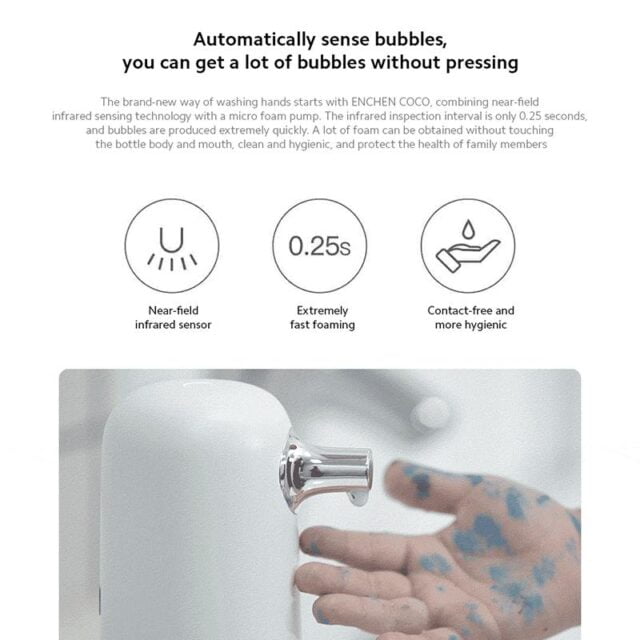 Automatically sense bubbles,
you can get a lot of bubbles without pressing

The brand-new way of washing hands starts with ENCHEN COCO, combining near-field infrared sensing technology with a micro foam pump. The infrared inspection interval is only 0.25 seconds, and bubbles are produced extremely quickly. A lot of foam can be obtained without touching the bottle body and mouth, clean and hygienic, and protect the health of family members

0.25s

Near-field
infrared sensor

Extremely
fast foaming

Contact-free and
more hygienic